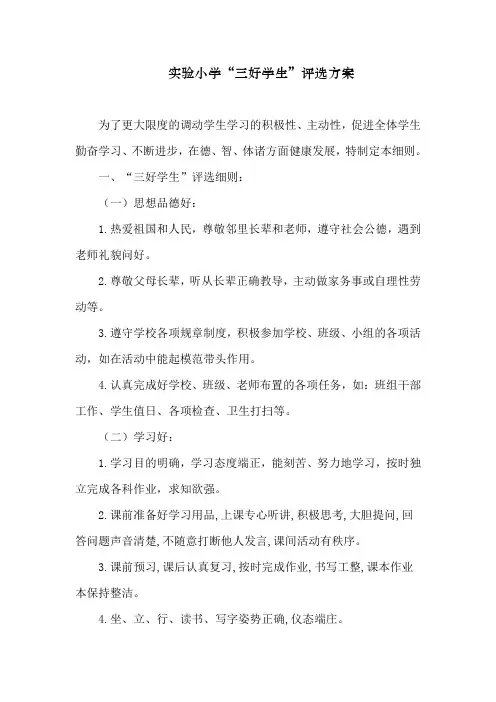 实验小学“三好学生”评选方案

为了更大限度的调动学生学习的积极性、主动性，促进全体学生勤奋学习、不断进步，在德、智、体诸方面健康发展，特制定本细则。

一、“三好学生”评选细则：

（一）思想品德好：

1.热爱祖国和人民，尊敬邻里长辈和老师，遵守社会公德，遇到老师礼貌问好。

2.尊敬父母长辈，听从长辈正确教导，主动做家务事或自理性劳动等。

3.遵守学校各项规章制度，积极参加学校、班级、小组的各项活动，如在活动中能起模范带头作用。

4.认真完成好学校、班级、老师布置的各项任务，如：班组干部工作、学生值日、各项检查、卫生打扫等。

（二）学习好：

1.学习目的明确，学习态度端正，能刻苦、努力地学习，按时独立完成各科作业，求知欲强。

2.课前准备好学习用品，上课专心听讲，积极思考，大胆提问，回答问题声音清楚，不随意打断他人发言，课间活动有秩序。

3.课前预习，课后认真复习，按时完成作业，书写工整，课本作业本保持整洁。

4.坐、立、行、读书、写字姿势正确，仪态端庄。